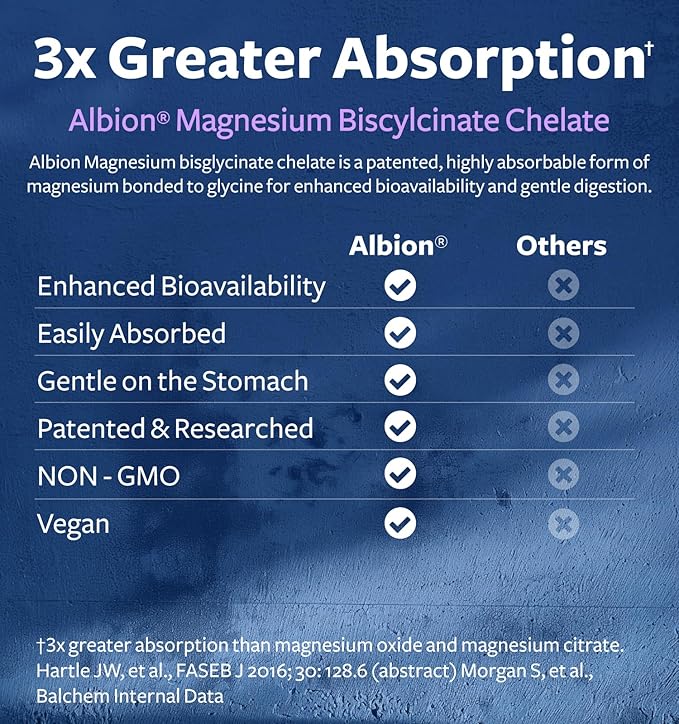 3x Greater Absorption†

Albion® Magnesium Biscylcinate Chelate

Albion Magnesium bisglycinate chelate is a patented, highly absorbable form of magnesium bonded to glycine for enhanced bioavailability and gentle digestion.

| | Albion® | Others |
|---|---|---|
| Enhanced Bioavailability | ✓ | ✗ |
| Easily Absorbed | ✓ | ✗ |
| Gentle on the Stomach | ✓ | ✗ |
| Patented & Researched | ✓ | ✗ |
| NON - GMO | ✓ | ✗ |
| Vegan | ✓ | ✗ |

†3x greater absorption than magnesium oxide and magnesium citrate. Hartle JW, et al., FASEB J 2016; 30: 128.6 (abstract) Morgan S, et al., Balchem Internal Data